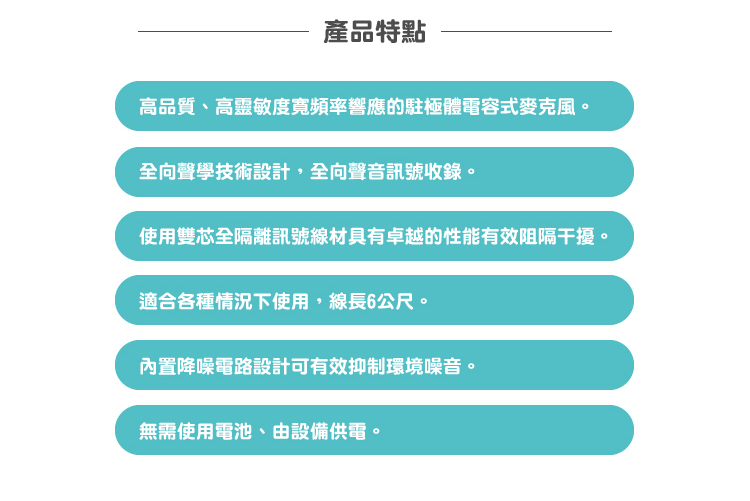 產品特點

高品質、高靈敏度寬頻率響應的駐極體電容式麥克風。

全向聲學技術設計，全向聲音訊號收錄。

使用雙芯全隔離訊號線材具有卓越的性能有效阻隔干擾。

適合各種情況下使用，線長6公尺。

內置降噪電路設計可有效抑制環境噪音。

無需使用電池、由設備供電。